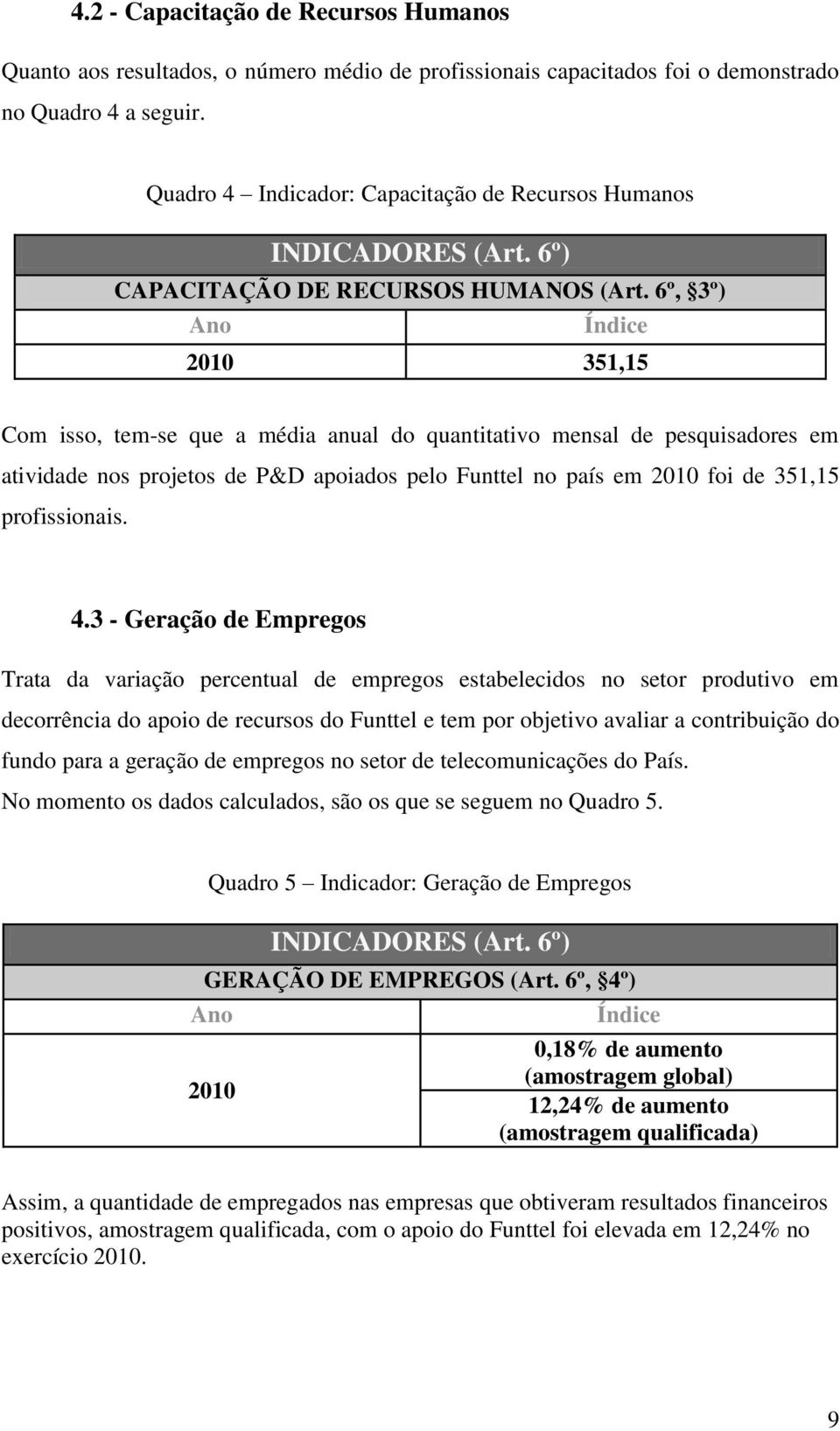 4.2 - Capacitação de Recursos Humanos

Quanto aos resultados, o número médio de profissionais capacitados foi o demonstrado no Quadro 4 a seguir.

Quadro 4 – Indicador: Capacitação de Recursos Humanos

| INDICADORES (Art. 6º) | |
|---|---|
| CAPACITAÇÃO DE RECURSOS HUMANOS (Art. 6º, §3º) | |
| Ano | Índice |
| 2010 | 351,15 |

Com isso, tem-se que a média anual do quantitativo mensal de pesquisadores em atividade nos projetos de P&D apoiados pelo Funttel no país em 2010 foi de 351,15 profissionais.

4.3 - Geração de Empregos

Trata da variação percentual de empregos estabelecidos no setor produtivo em decorrência do apoio de recursos do Funttel e tem por objetivo avaliar a contribuição do fundo para a geração de empregos no setor de telecomunicações do País.
No momento os dados calculados, são os que se seguem no Quadro 5.

Quadro 5 – Indicador: Geração de Empregos

| INDICADORES (Art. 6º) | |
|---|---|
| GERAÇÃO DE EMPREGOS (Art. 6º, §4º) | |
| Ano | Índice |
| 2010 | 0,18% de aumento (amostragem global) |
| | 12,24% de aumento (amostragem qualificada) |

Assim, a quantidade de empregados nas empresas que obtiveram resultados financeiros positivos, amostragem qualificada, com o apoio do Funttel foi elevada em 12,24% no exercício 2010.

9